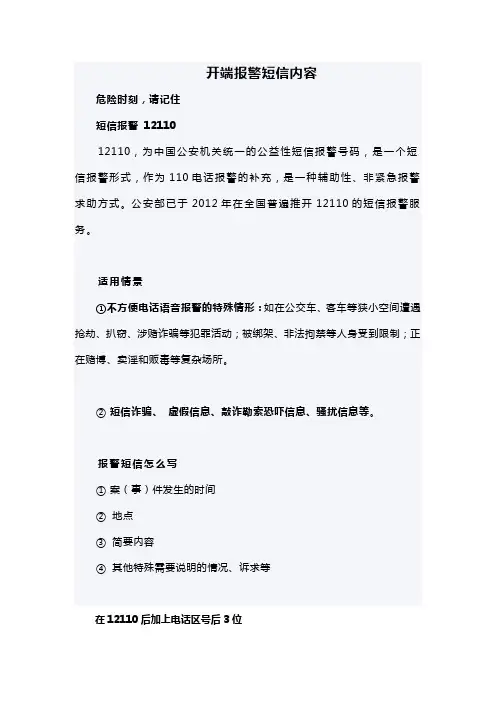 开端报警短信内容

危险时刻，请记住

短信报警 12110

12110，为中国公安机关统一的公益性短信报警号码，是一个短信报警形式，作为 110 电话报警的补充，是一种辅助性、非紧急报警求助方式。公安部已于 2012 年在全国普遍推开 12110 的短信报警服务。

适用情景

①不方便电话语音报警的特殊情形：如在公交车、客车等狭小空间遭遇抢劫、扒窃、涉赌诈骗等犯罪活动；被绑架、非法拘禁等人身受到限制；正在赌博、卖淫和贩毒等复杂场所。

② 短信诈骗、 虚假信息、敲诈勒索恐吓信息、骚扰信息等。

报警短信怎么写

① 案（事）件发生的时间

② 地点

③ 简要内容

④ 其他特殊需要说明的情况、诉求等

在 12110 后加上电话区号后 3 位